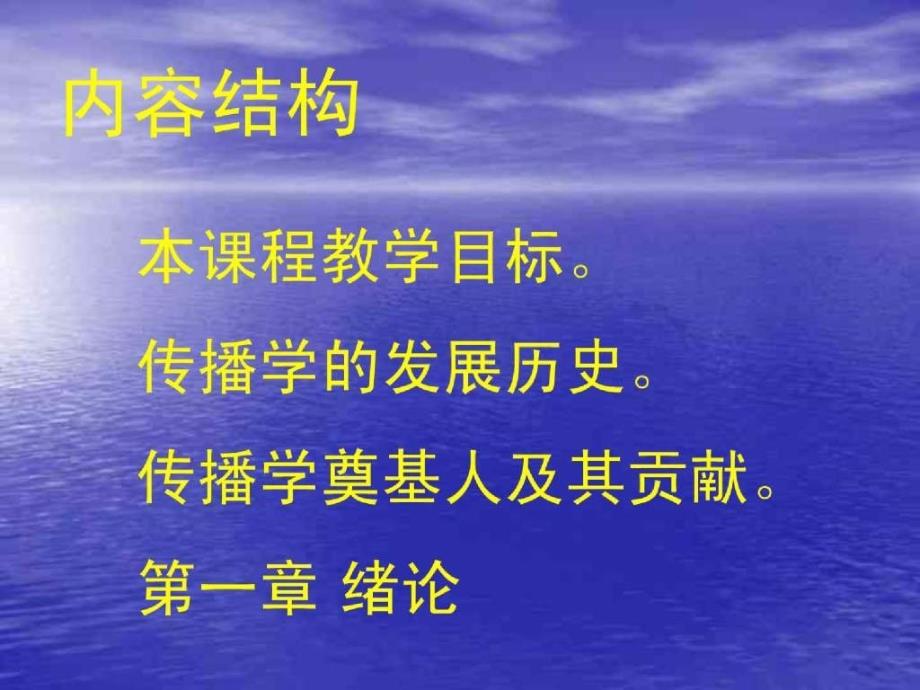 内容结构

本课程教学目标。

传播学的发展历史。

传播学奠基人及其贡献。

第一章 绪论